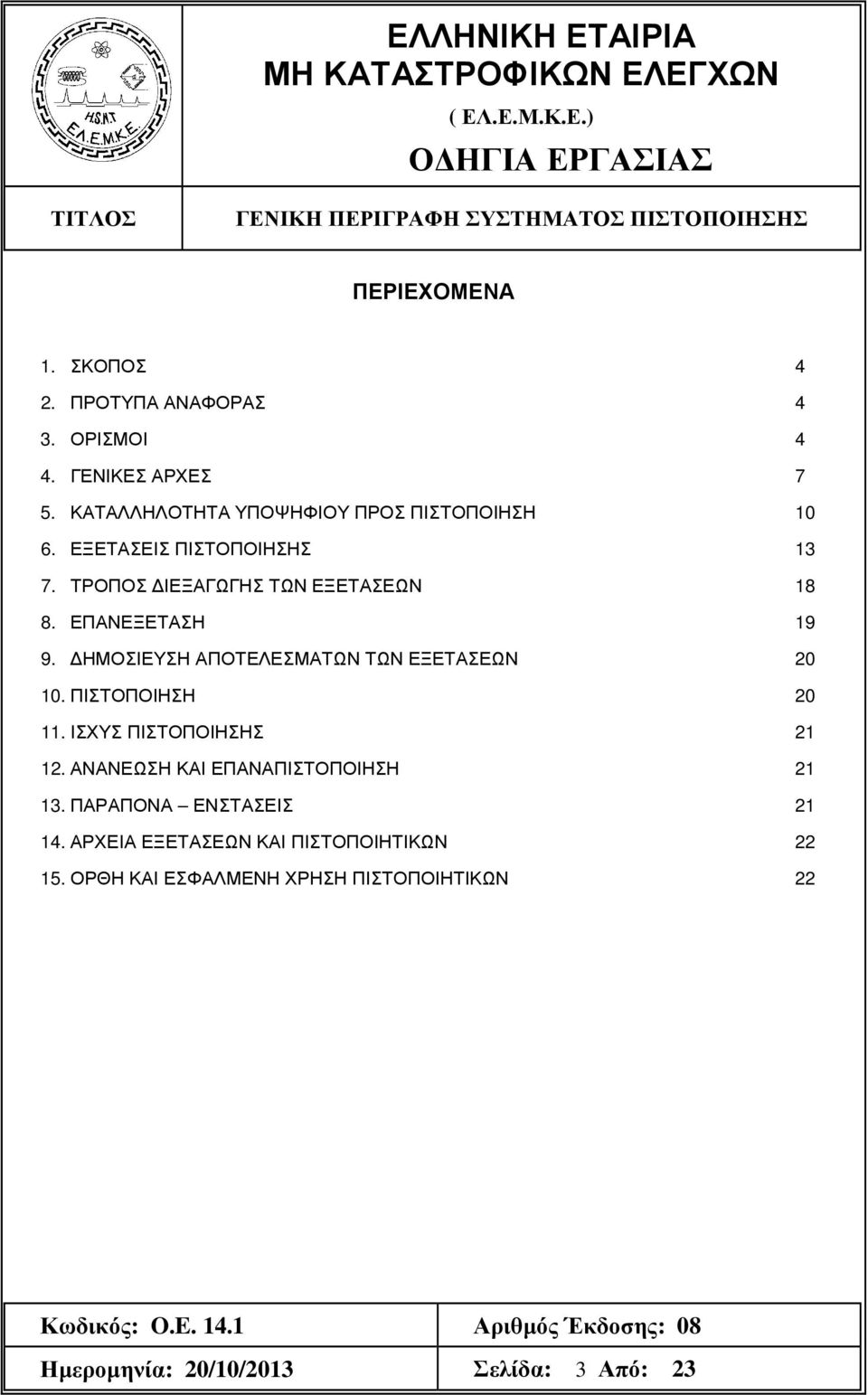 H.S.N.T
ΕΛ.Ε.Μ.Κ.Ε.

ΕΛΛΗΝΙΚΗ ΕΤΑΙΡΙΑ ΜΗ ΚΑΤΑΣΤΡΟΦΙΚΩΝ ΕΛΕΓΧΩΝ
( ΕΛ.Ε.Μ.Κ.Ε.)
Ο∆ΗΓΙΑ ΕΡΓΑΣΙΑΣ

ΤΙΤΛΟΣ ΓΕΝΙΚΗ ΠΕΡΙΓΡΑΦΗ ΣΥΣΤΗΜΑΤΟΣ ΠΙΣΤΟΠΟΙΗΣΗΣ

ΠΕΡΙΕΧΟΜΕΝΑ

1. ΣΚΟΠΟΣ 4
2. ΠΡΟΤΥΠΑ ΑΝΑΦΟΡΑΣ 4
3. ΟΡΙΣΜΟΙ 4
4. ΓΕΝΙΚΕΣ ΑΡΧΕΣ 7
5. ΚΑΤΑΛΛΗΛΟΤΗΤΑ ΥΠΟΨΗΦΙΟΥ ΠΡΟΣ ΠΙΣΤΟΠΟΙΗΣΗ 10
6. ΕΞΕΤΑΣΕΙΣ ΠΙΣΤΟΠΟΙΗΣΗΣ 13
7. ΤΡΟΠΟΣ ∆ΙΕΞΑΓΩΓΗΣ ΤΩΝ ΕΞΕΤΑΣΕΩΝ 18
8. ΕΠΑΝΕΞΕΤΑΣΗ 19
9. ∆ΗΜΟΣΙΕΥΣΗ ΑΠΟΤΕΛΕΣΜΑΤΩΝ ΤΩΝ ΕΞΕΤΑΣΕΩΝ 20
10. ΠΙΣΤΟΠΟΙΗΣΗ 20
11. ΙΣΧΥΣ ΠΙΣΤΟΠΟΙΗΣΗΣ 21
12. ΑΝΑΝΕΩΣΗ ΚΑΙ ΕΠΑΝΑΠΙΣΤΟΠΟΙΗΣΗ 21
13. ΠΑΡΑΠΟΝΑ – ΕΝΣΤΑΣΕΙΣ 21
14. ΑΡΧΕΙΑ ΕΞΕΤΑΣΕΩΝ ΚΑΙ ΠΙΣΤΟΠΟΙΗΤΙΚΩΝ 22
15. ΟΡΘΗ ΚΑΙ ΕΣΦΑΛΜΕΝΗ ΧΡΗΣΗ ΠΙΣΤΟΠΟΙΗΤΙΚΩΝ 22

| Κωδικός: Ο.Ε. 14.1 | Αριθμός Έκδοσης: 08 |
|---|---|
| Ημερομηνία: 20/10/2013 | Σελίδα: 3 Από: 23 |